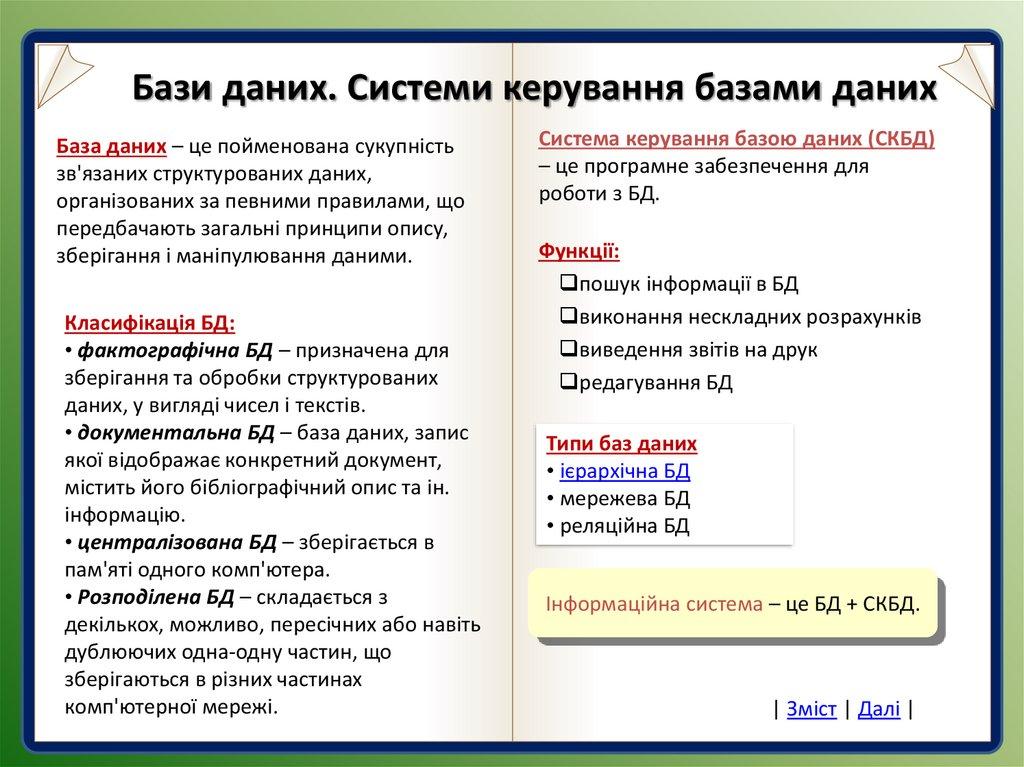 Бази даних. Системи керування базами даних

База даних – це пойменована сукупність зв'язаних структурованих даних, організованих за певними правилами, що передбачають загальні принципи опису, зберігання і маніпулювання даними.

Класифікація БД:
• фактографічна БД – призначена для зберігання та обробки структурованих даних, у вигляді чисел і текстів.
• документальна БД – база даних, запис якої відображає конкретний документ, містить його бібліографічний опис та ін. інформацію.
• централізована БД – зберігається в пам'яті одного комп'ютера.
• Розподілена БД – складається з декількох, можливо, пересічних або навіть дублюючих одна-одну частин, що зберігаються в різних частинах комп'ютерної мережі.

Система керування базою даних (СКБД) – це програмне забезпечення для роботи з БД.

Функції:
❑пошук інформації в БД
❑виконання нескладних розрахунків
❑виведення звітів на друк
❑редагування БД

Типи баз даних
• ієрархічна БД
• мережева БД
• реляційна БД

Інформаційна система – це БД + СКБД.

| Зміст | Далі |